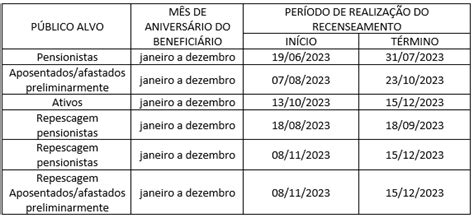 | PÚBLICO ALVO | MÊS DE ANIVERSÁRIO DO BENEFICIÁRIO | PERÍODO DE REALIZAÇÃO DO RECENSEAMENTO INÍCIO | PERÍODO DE REALIZAÇÃO DO RECENSEAMENTO TÉRMINO |
|---|---|---|---|
| Pensionistas | janeiro a dezembro | 19/06/2023 | 31/07/2023 |
| Aposentados/afastados preliminarmente | janeiro a dezembro | 07/08/2023 | 23/10/2023 |
| Ativos | janeiro a dezembro | 13/10/2023 | 15/12/2023 |
| Repescagem pensionistas | janeiro a dezembro | 18/08/2023 | 18/09/2023 |
| Repescagem pensionistas | janeiro a dezembro | 08/11/2023 | 15/12/2023 |
| Repescagem Aposentados/afastados preliminarmente | janeiro a dezembro | 08/11/2023 | 15/12/2023 |